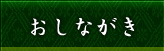 おしながき